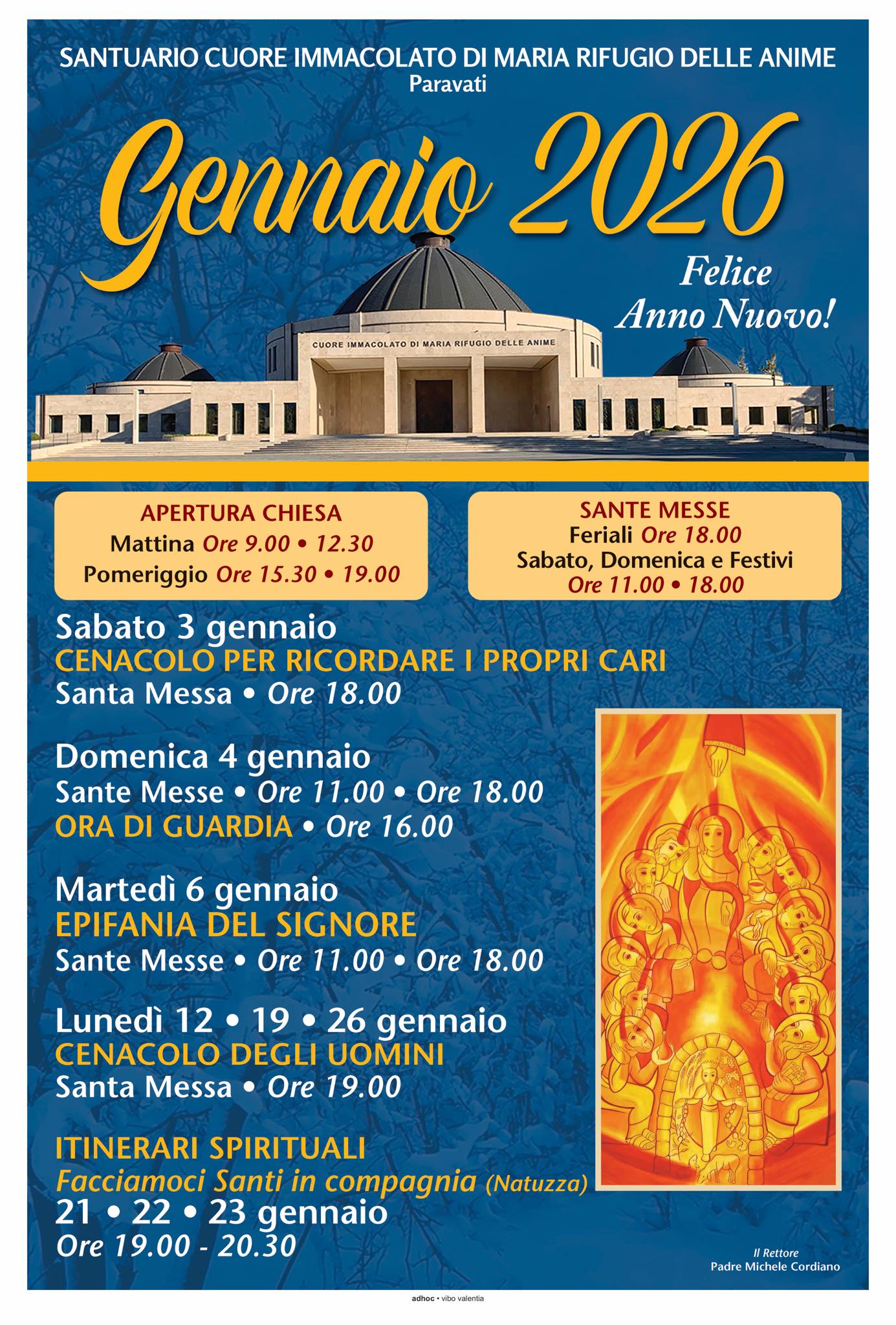 SANTUARIO CUORE IMMACOLATO DI MARIA RIFUGIO DELLE ANIME
Paravati

Gennaio 2026

Felice Anno Nuovo!

CUORE IMMACOLATO DI MARIA RIFUGIO DELLE ANIME

APERTURA CHIESA
Mattina Ore 9.00 • 12.30
Pomeriggio Ore 15.30 • 19.00

SANTE MESSE
Feriali Ore 18.00
Sabato, Domenica e Festivi
Ore 11.00 • 18.00

Sabato 3 gennaio
CENACOLO PER RICORDARE I PROPRI CARI
Santa Messa • Ore 18.00

Domenica 4 gennaio
Sante Messe • Ore 11.00 • Ore 18.00
ORA DI GUARDIA • Ore 16.00

Martedì 6 gennaio
EPIFANIA DEL SIGNORE
Sante Messe • Ore 11.00 • Ore 18.00

Lunedì 12 • 19 • 26 gennaio
CENACOLO DEGLI UOMINI
Santa Messa • Ore 19.00

ITINERARI SPIRITUALI
Facciamoci Santi in compagnia (Natuzza)
21 • 22 • 23 gennaio
Ore 19.00 - 20.30

Il Rettore
Padre Michele Cordiano

adhoc • vibo valentia